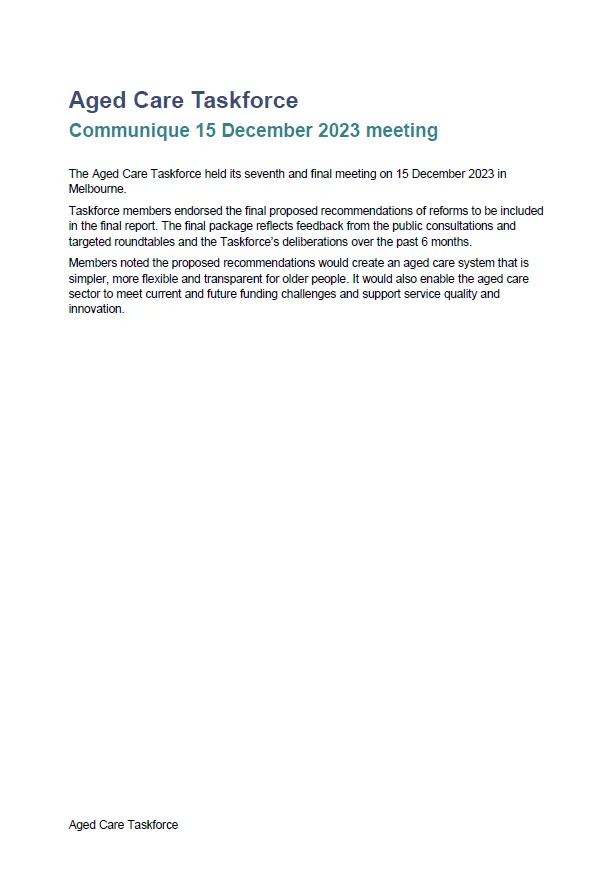 Aged Care Taskforce

Communique 15 December 2023 meeting

The Aged Care Taskforce held its seventh and final meeting on 15 December 2023 in Melbourne.

Taskforce members endorsed the final proposed recommendations of reforms to be included in the final report. The final package reflects feedback from the public consultations and targeted roundtables and the Taskforce's deliberations over the past 6 months.

Members noted the proposed recommendations would create an aged care system that is simpler, more flexible and transparent for older people. It would also enable the aged care sector to meet current and future funding challenges and support service quality and innovation.

Aged Care Taskforce